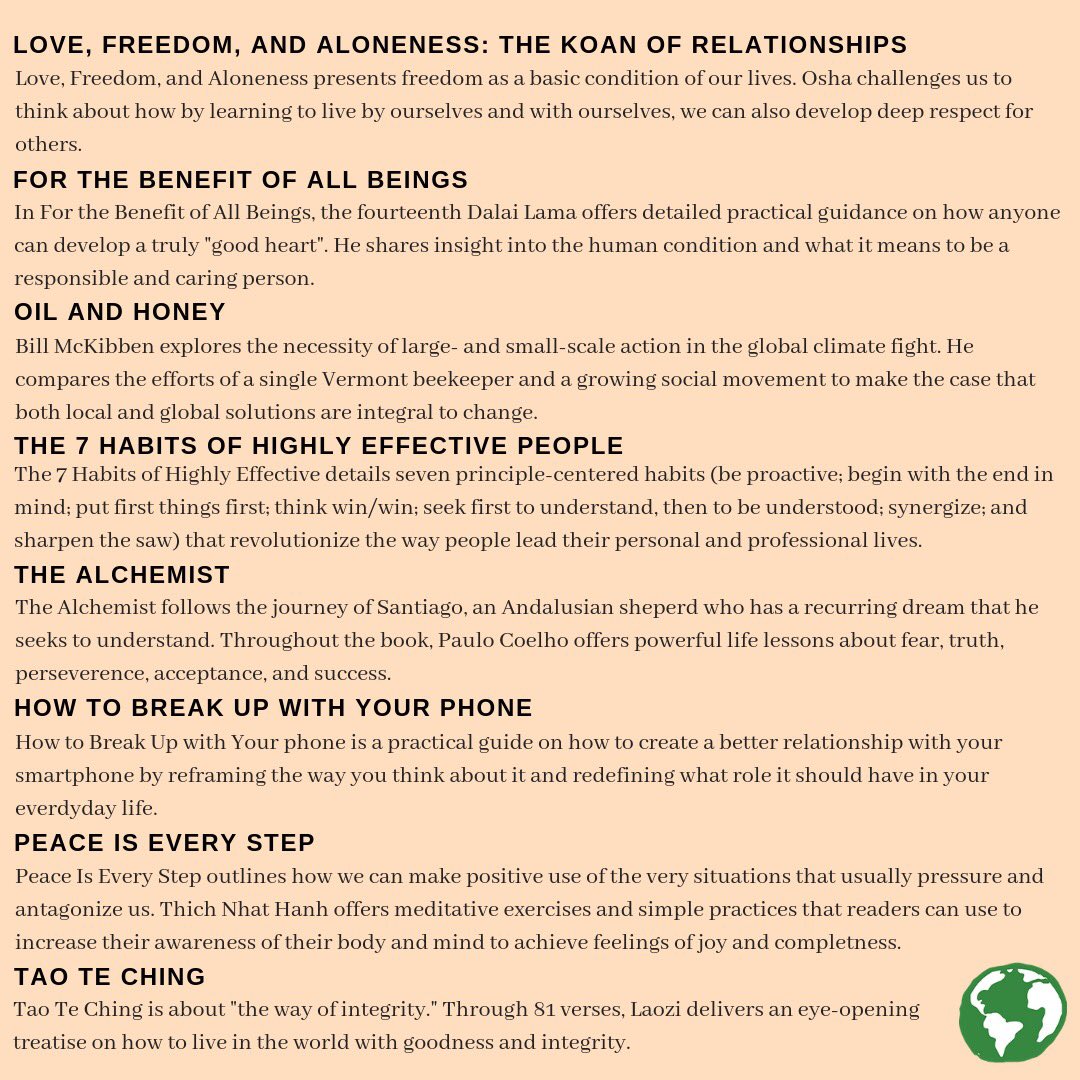 LOVE, FREEDOM, AND ALONENESS: THE KOAN OF RELATIONSHIPS
Love, Freedom, and Aloneness presents freedom as a basic condition of our lives. Osha challenges us to think about how by learning to live by ourselves and with ourselves, we can also develop deep respect for others.

FOR THE BENEFIT OF ALL BEINGS
In For the Benefit of All Beings, the fourteenth Dalai Lama offers detailed practical guidance on how anyone can develop a truly "good heart". He shares insight into the human condition and what it means to be a responsible and caring person.

OIL AND HONEY
Bill McKibben explores the necessity of large- and small-scale action in the global climate fight. He compares the efforts of a single Vermont beekeeper and a growing social movement to make the case that both local and global solutions are integral to change.

THE 7 HABITS OF HIGHLY EFFECTIVE PEOPLE
The 7 Habits of Highly Effective details seven principle-centered habits (be proactive; begin with the end in mind; put first things first; think win/win; seek first to understand, then to be understood; synergize; and sharpen the saw) that revolutionize the way people lead their personal and professional lives.

THE ALCHEMIST
The Alchemist follows the journey of Santiago, an Andalusian sheperd who has a recurring dream that he seeks to understand. Throughout the book, Paulo Coelho offers powerful life lessons about fear, truth, perseverence, acceptance, and success.

HOW TO BREAK UP WITH YOUR PHONE
How to Break Up with Your phone is a practical guide on how to create a better relationship with your smartphone by reframing the way you think about it and redefining what role it should have in your everdyday life.

PEACE IS EVERY STEP
Peace Is Every Step outlines how we can make positive use of the very situations that usually pressure and antagonize us. Thich Nhat Hanh offers meditative exercises and simple practices that readers can use to increase their awareness of their body and mind to achieve feelings of joy and completness.

TAO TE CHING
Tao Te Ching is about "the way of integrity." Through 81 verses, Laozi delivers an eye-opening treatise on how to live in the world with goodness and integrity.